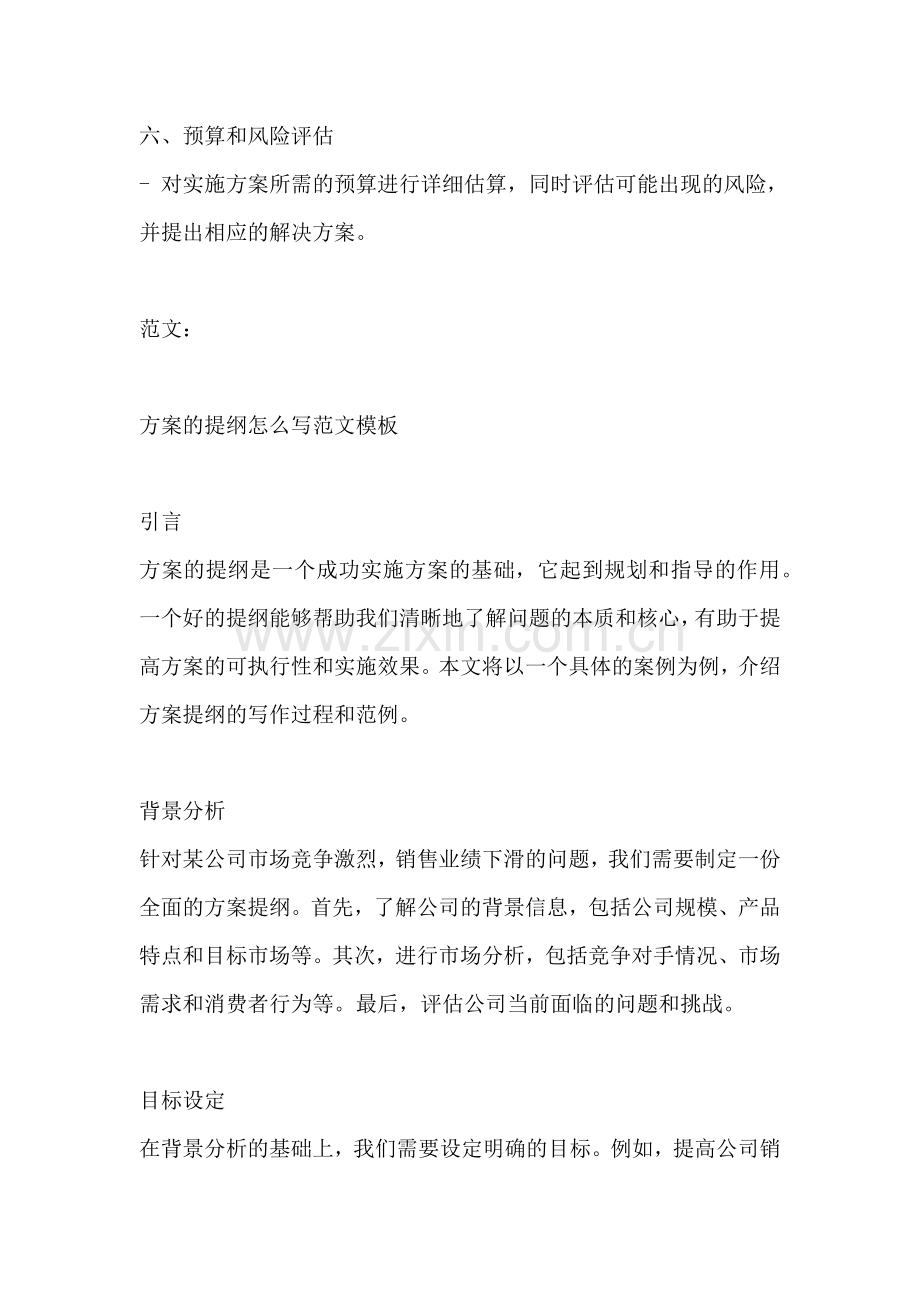 六、预算和风险评估

- 对实施方案所需的预算进行详细估算，同时评估可能出现的风险，并提出相应的解决方案。

范文：

方案的提纲怎么写范文模板

引言

方案的提纲是一个成功实施方案的基础，它起到规划和指导的作用。一个好的提纲能够帮助我们清晰地了解问题的本质和核心，有助于提高方案的可执行性和实施效果。本文将以一个具体的案例为例，介绍方案提纲的写作过程和范例。

背景分析

针对某公司市场竞争激烈，销售业绩下滑的问题，我们需要制定一份全面的方案提纲。首先，了解公司的背景信息，包括公司规模、产品特点和目标市场等。其次，进行市场分析，包括竞争对手情况、市场需求和消费者行为等。最后，评估公司当前面临的问题和挑战。

目标设定

在背景分析的基础上，我们需要设定明确的目标。例如，提高公司销

www.zixin.com.cn